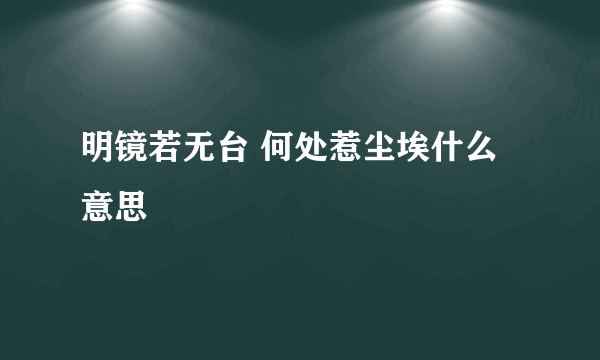 明镜若无台 何处惹尘埃什么意思